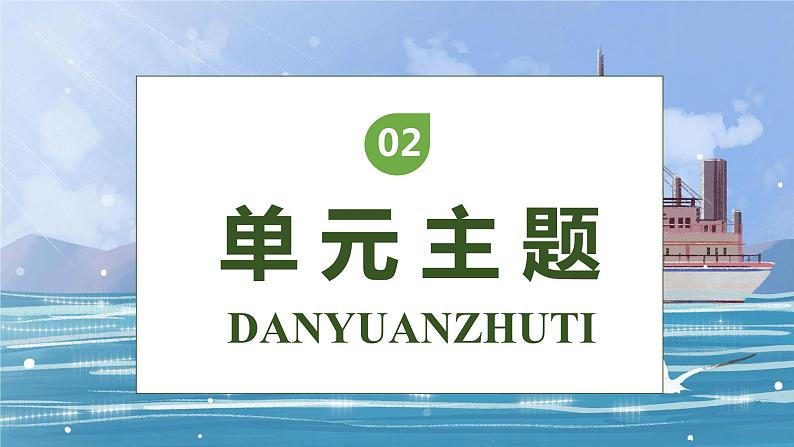 02

单元主题

DANYUANZHUTI